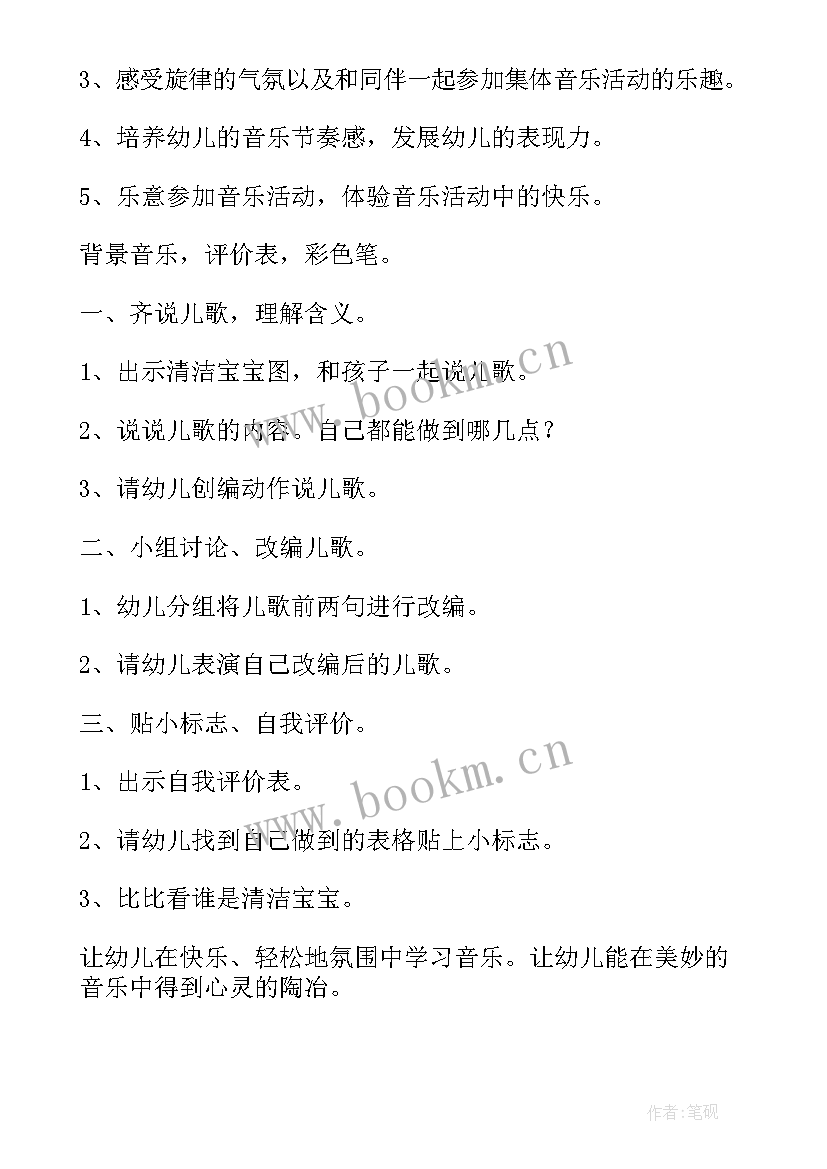 3、感受旋律的气氛以及和同伴一起参加集体音乐活动的乐趣。

4、培养幼儿的音乐节奏感，发展幼儿的表现力。

5、乐意参加音乐活动，体验音乐活动中的快乐。

背景音乐，评价表，彩色笔。

一、齐说儿歌，理解含义。

1、出示清洁宝宝图，和孩子一起说儿歌。

2、说说儿歌的内容。自己都能做到哪几点？

3、请幼儿创编动作说儿歌。

二、小组讨论、改编儿歌。

1、幼儿分组将儿歌前两句进行改编。

2、请幼儿表演自己改编后的儿歌。

三、贴小标志、自我评价。

1、出示自我评价表。

2、请幼儿找到自己做到的表格贴上小标志。

3、比比看谁是清洁宝宝。

让幼儿在快乐、轻松地氛围中学习音乐。让幼儿能在美妙的音乐中得到心灵的陶冶。

www.bookm.cn

www.bookm.cn

作者:笔砚